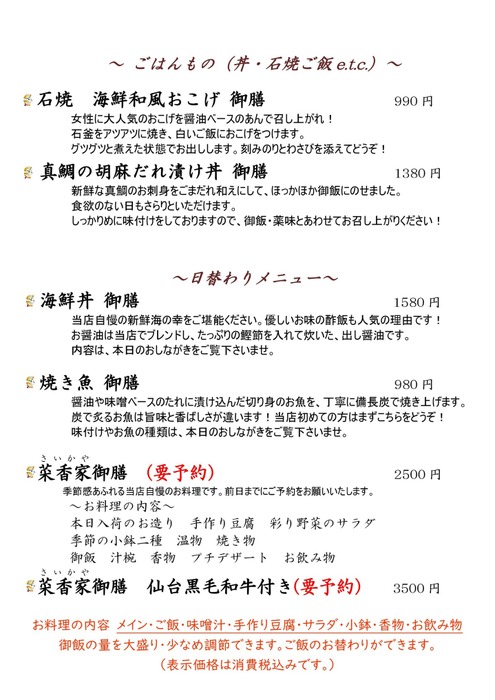 ～ ごはんもの（丼・石焼ご飯 e.t.c.）～

石焼　海鮮和風おこげ 御膳　990 円
女性に大人気のおこげを醤油ベースのあんで召し上がれ！
石釜をアツアツに焼き、白いご飯におこげをつけます。
グツグツと煮えた状態でお出しします。刻みのりとわさびを添えてどうぞ！

真鯛の胡麻だれ漬け丼 御膳　1380 円
新鮮な真鯛のお刺身をごまだれ和えにして、ほっかほか御飯にのせました。
食欲のない日もさらりといただけます。
しっかりめに味付けをしておりますので、御飯・薬味とあわせてお召し上がりください！

～日替わりメニュー～

海鮮丼 御膳　1580 円
当店自慢の新鮮海の幸をご堪能ください。優しいお味の酢飯も人気の理由です！
お醤油は当店でブレンドし、たっぷりの鰹節を入れて炊いた、出し醤油です。
内容は、本日のおしながきをご覧下さいませ。

焼き魚 御膳　980 円
醤油や味噌ベースのたれに漬け込んだ切り身のお魚を、丁寧に備長炭で焼き上げます。
炭で炙るお魚は旨味と香ばしさが違います！当店初めての方はまずこちらをどうぞ！
味付けやお魚の種類は、本日のおしながきをご覧下さいませ。

さいかや
菜香家御膳　（要予約）　2500 円
季節感あふれる当店自慢のお料理です。前日までにご予約をお願いいたします。
～お料理の内容～
本日入荷のお造り　手作り豆腐　彩り野菜のサラダ
季節の小鉢二種　温物　焼き物
御飯　汁椀　香物　プチデザート　お飲み物

さいかや
菜香家御膳　仙台黒毛和牛付き（要予約）　3500 円

お料理の内容 メイン・ご飯・味噌汁・手作り豆腐・サラダ・小鉢・香物・お飲み物
御飯の量を大盛り・少なめ調節できます。ご飯のお替わりができます。
（表示価格は消費税込みです。）